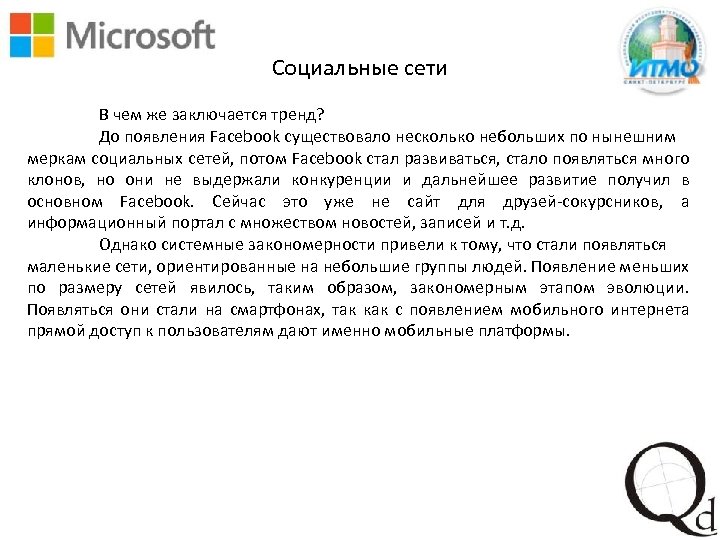 Microsoft

ИТМО

Социальные сети

В чем же заключается тренд?

До появления Facebook существовало несколько небольших по нынешним меркам социальных сетей, потом Facebook стал развиваться, стало появляться много клонов, но они не выдержали конкуренции и дальнейшее развитие получил в основном Facebook. Сейчас это уже не сайт для друзей-сокурсников, а информационный портал с множеством новостей, записей и т.д.

Однако системные закономерности привели к тому, что стали появляться маленькие сети, ориентированные на небольшие группы людей. Появление меньших по размеру сетей явилось, таким образом, закономерным этапом эволюции. Появляться они стали на смартфонах, так как с появлением мобильного интернета прямой доступ к пользователям дают именно мобильные платформы.

Qd